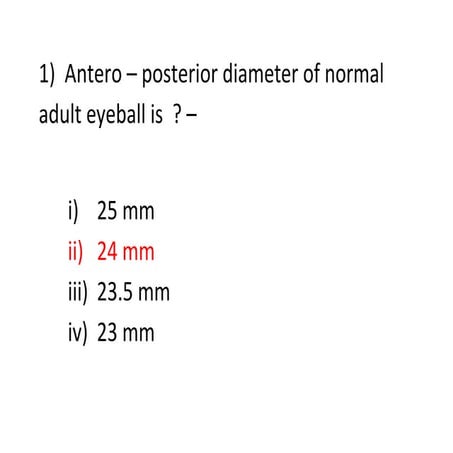 1) Antero – posterior diameter of normal adult eyeball is ? –

i) 25 mm
ii) 24 mm
iii) 23.5 mm
iv) 23 mm